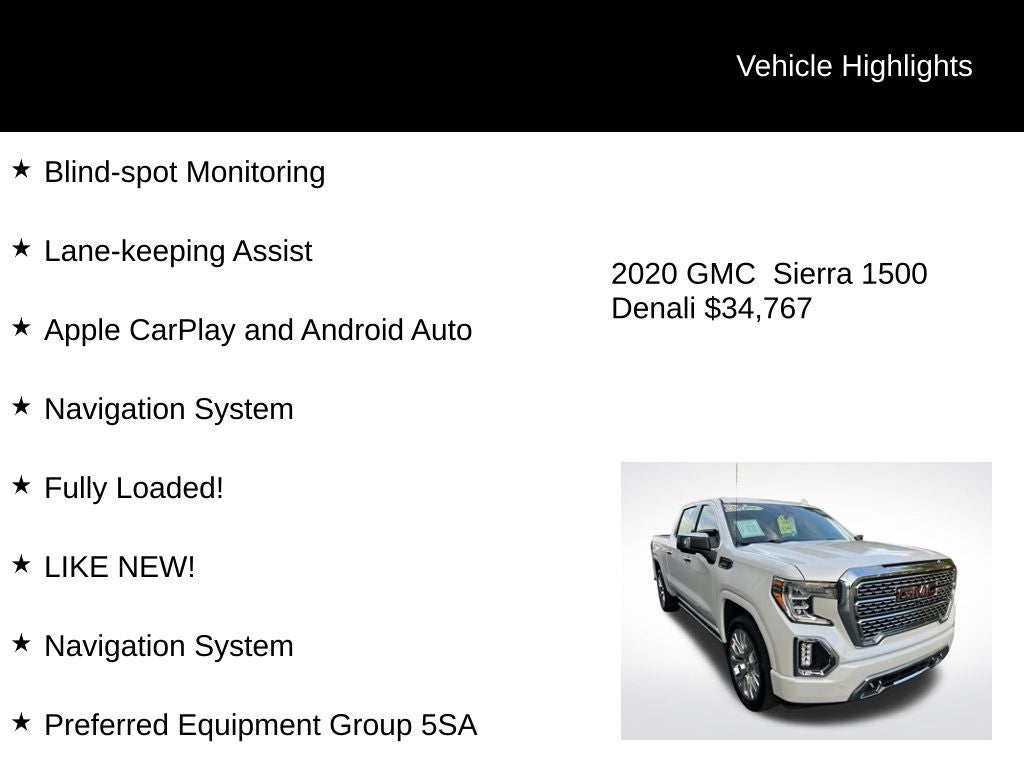 Vehicle Highlights

★ Blind-spot Monitoring

★ Lane-keeping Assist

★ Apple CarPlay and Android Auto

★ Navigation System

★ Fully Loaded!

★ LIKE NEW!

★ Navigation System

★ Preferred Equipment Group 5SA

2020 GMC Sierra 1500 Denali $34,767

GMC